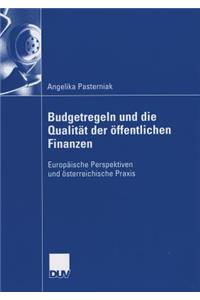 Angelika Pasterniak

Budgetregeln und die Qualität der öffentlichen Finanzen

Europäische Perspektiven und österreichische Praxis

DUV